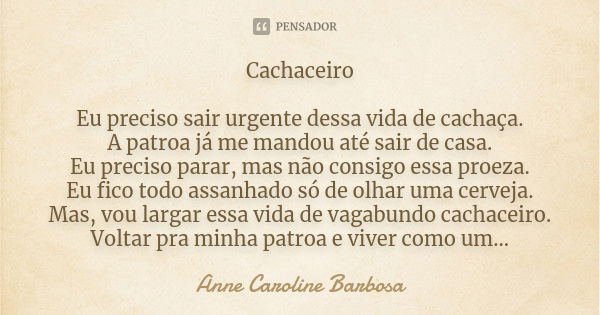 PENSADOR

Cachaceiro

Eu preciso sair urgente dessa vida de cachaça.
A patroa já me mandou até sair de casa.
Eu preciso parar, mas não consigo essa proeza.
Eu fico todo assanhado só de olhar uma cerveja.
Mas, vou largar essa vida de vagabundo cachaceiro.
Voltar pra minha patroa e viver como um...

Anne Caroline Barbosa